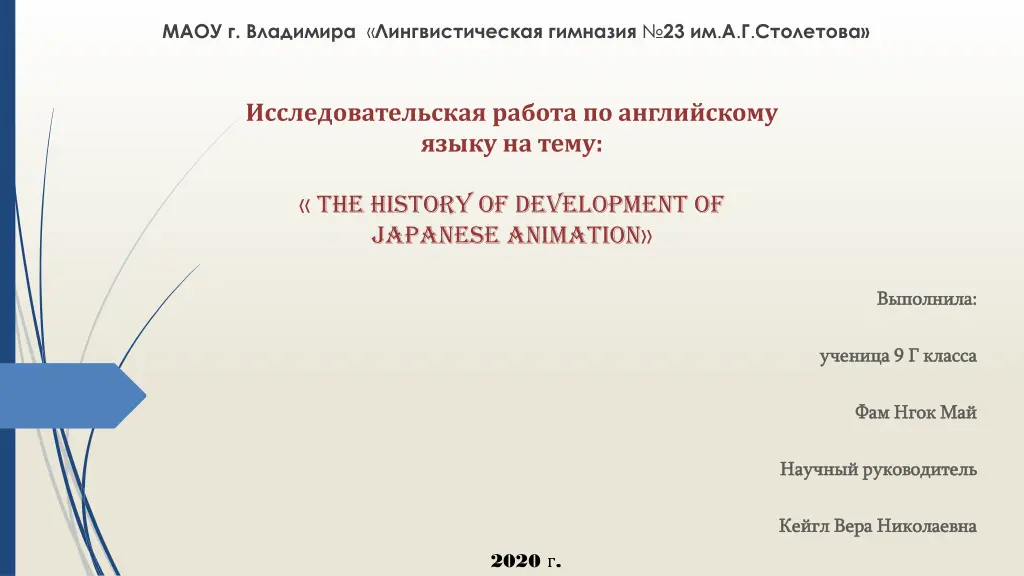 МАОУ г. Владимира «Лингвистическая гимназия №23 им.А.Г.Столетова»

Исследовательская работа по английскому языку на тему:

« THE HISTORY OF DEVELOPMENT OF JAPANESE ANIMATION»

Выполнила:

ученица 9 Г класса

Фам Нгок Май

Научный руководитель

Кейгл Вера Николаевна

2020 г.